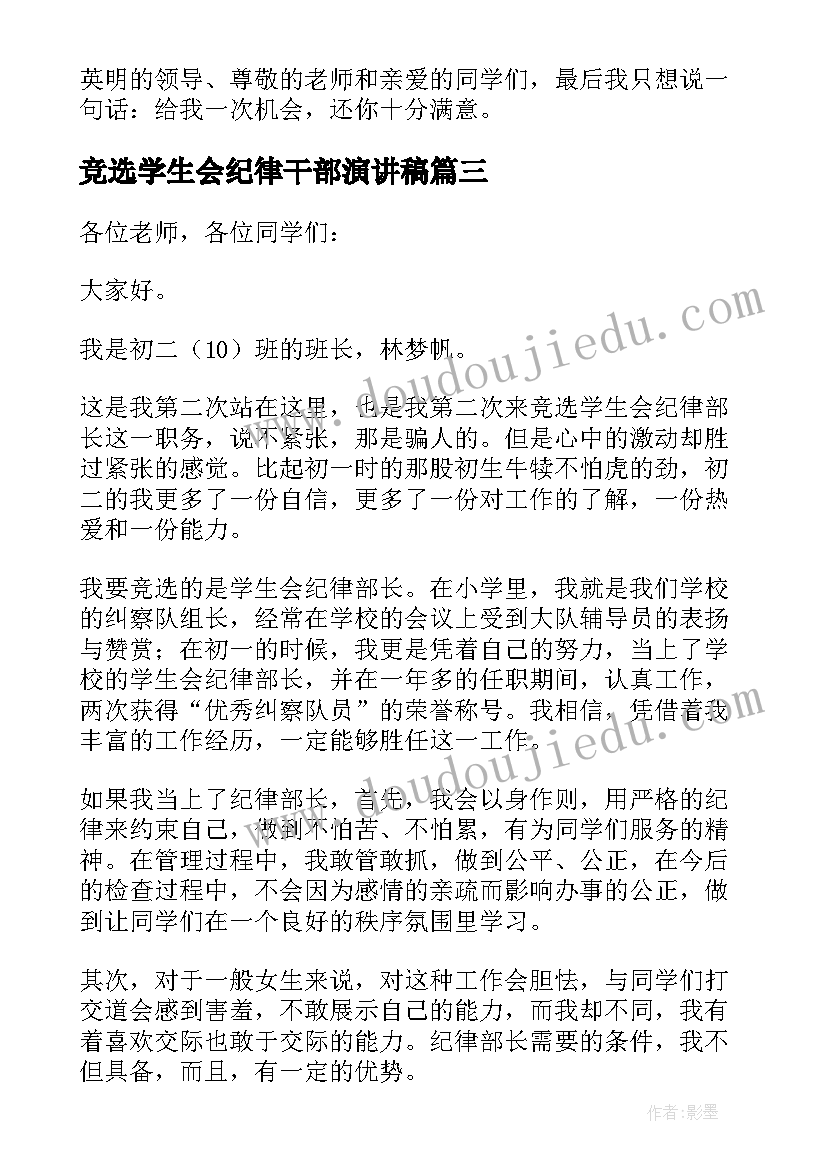 英明的领导、尊敬的老师和亲爱的同学们，最后我只想说一句话：给我一次机会，还你十分满意。

竞选学生会纪律干部演讲稿篇三

各位老师，各位同学们：

大家好。

我是初二（10）班的班长，林梦帆。

这是我第二次站在这里，也是我第二次来竞选学生会纪律部长这一职务，说不紧张，那是骗人的。但是心中的激动却胜过紧张的感觉。比起初一时的那股初生牛犊不怕虎的劲，初二的我更多了一份自信，更多了一份对工作的了解，一份热爱和一份能力。

我要竞选的是学生会纪律部长。在小学里，我就是我们学校的纠察队组长，经常在学校的会议上受到大队辅导员的表扬与赞赏；在初一的时候，我更是凭着自己的努力，当上了学校的学生会纪律部长，并在一年多的任职期间，认真工作，两次获得“优秀纠察队员”的荣誉称号。我相信，凭借着我丰富的工作经历，一定能够胜任这一工作。

如果我当上了纪律部长，首先，我会以身作则，用严格的纪律来约束自己，做到不怕苦、不怕累，有为同学们服务的精神。在管理过程中，我敢管敢抓，做到公平、公正，在今后的检查过程中，不会因为感情的亲疏而影响办事的公正，做到让同学们在一个良好的秩序氛围里学习。

其次，对于一般女生来说，对这种工作会胆怯，与同学们打交道会感到害羞，不敢展示自己的能力，而我却不同，我有着喜欢交际也敢于交际的能力。纪律部长需要的条件，我不但具备，而且，有一定的优势。

www.doudoujiedu.com

www.doudoujiedu.com

作者:影墨